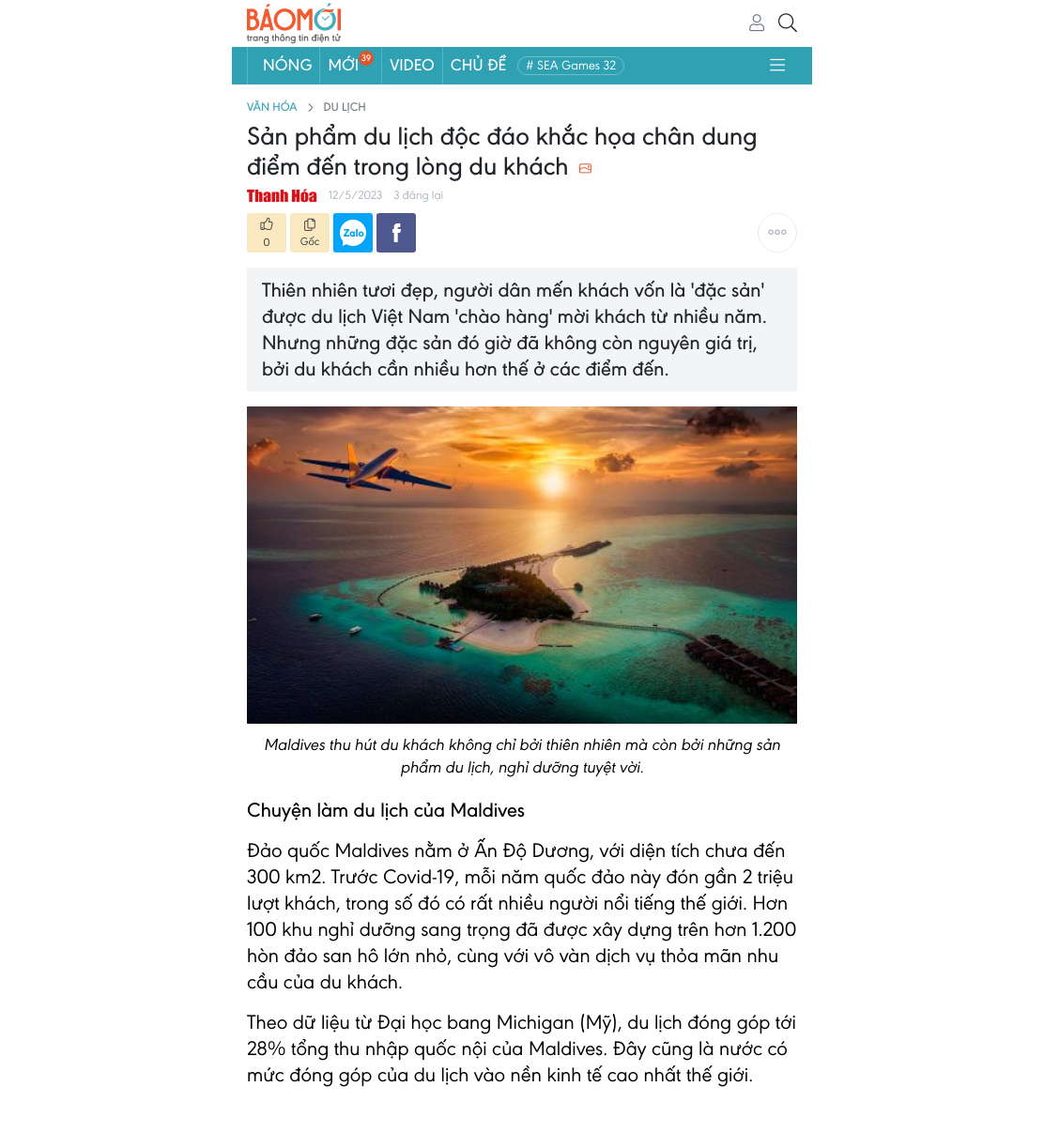 BÁOMỚI
trang thông tin điện tử

NÓNG MỚI 39 VIDEO CHỦ ĐỀ # SEA Games 32

VĂN HÓA > DU LỊCH

Sản phẩm du lịch độc đáo khắc họa chân dung điểm đến trong lòng du khách

Thanh Hóa 12/5/2023 3 đăng lại

0 Gốc Zalo f

Thiên nhiên tươi đẹp, người dân mến khách vốn là 'đặc sản' được du lịch Việt Nam 'chào hàng' mời khách từ nhiều năm. Nhưng những đặc sản đó giờ đã không còn nguyên giá trị, bởi du khách cần nhiều hơn thế ở các điểm đến.

Maldives thu hút du khách không chỉ bởi thiên nhiên mà còn bởi những sản phẩm du lịch, nghỉ dưỡng tuyệt vời.

Chuyện làm du lịch của Maldives

Đảo quốc Maldives nằm ở Ấn Độ Dương, với diện tích chưa đến 300 km2. Trước Covid-19, mỗi năm quốc đảo này đón gần 2 triệu lượt khách, trong số đó có rất nhiều người nổi tiếng thế giới. Hơn 100 khu nghỉ dưỡng sang trọng đã được xây dựng trên hơn 1.200 hòn đảo san hô lớn nhỏ, cùng với vô vàn dịch vụ thỏa mãn nhu cầu của du khách.

Theo dữ liệu từ Đại học bang Michigan (Mỹ), du lịch đóng góp tới 28% tổng thu nhập quốc nội của Maldives. Đây cũng là nước có mức đóng góp của du lịch vào nền kinh tế cao nhất thế giới.